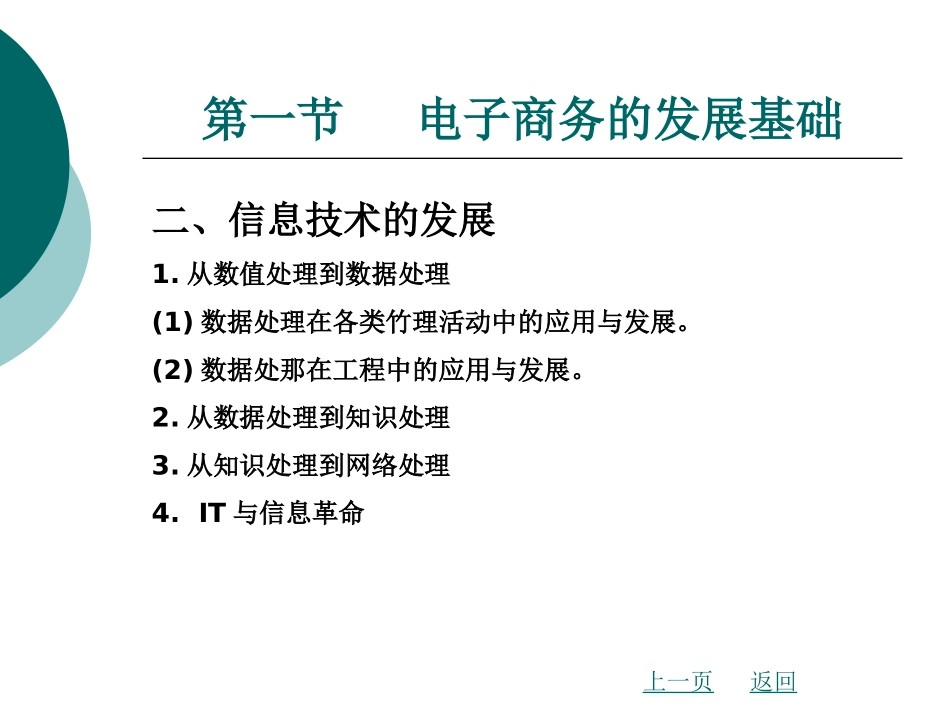 第一节　　电子商务的发展基础

二、信息技术的发展

1. 从数值处理到数据处理

(1) 数据处理在各类竹理活动中的应用与发展。

(2) 数据处那在工程中的应用与发展。

2. 从数据处理到知识处理

3. 从知识处理到网络处理

4.  IT 与信息革命

上一页　返回